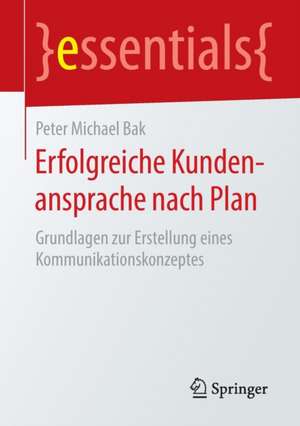 }essentials{

Peter Michael Bak

Erfolgreiche Kundenansprache nach Plan

Grundlagen zur Erstellung eines Kommunikationskonzeptes

Springer